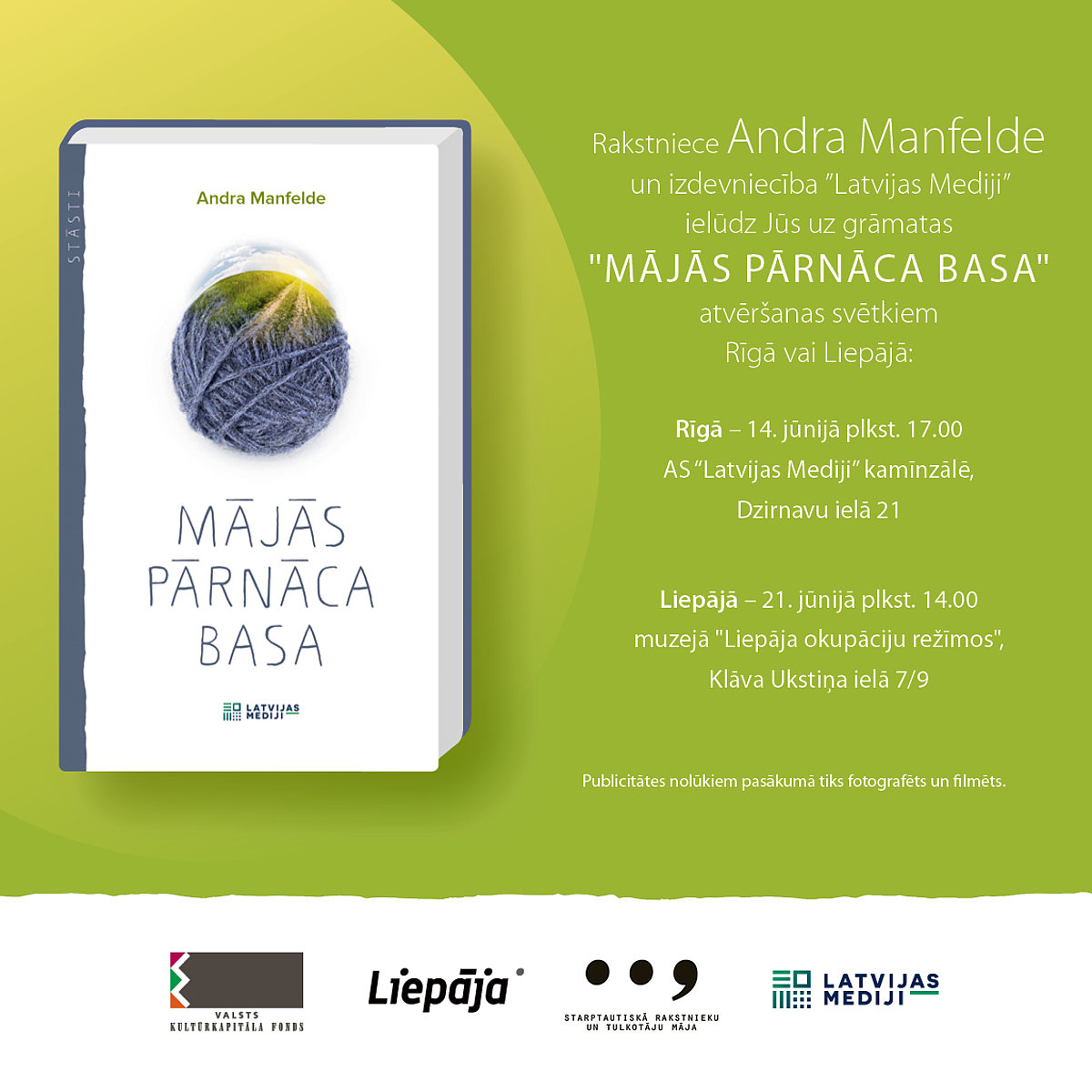 STĀSTI

Andra Manfelde

MĀJĀS PĀRNĀCA BASA

LATVIJAS MEDIJI

Rakstniece Andra Manfelde un izdevniecība "Latvijas Mediji" ielūdz Jūs uz grāmatas "MĀJĀS PĀRNĀCA BASA" atvēršanas svētkiem Rīgā vai Liepājā:

Rīgā – 14. jūnijā plkst. 17.00
AS "Latvijas Mediji" kamīnzālē,
Dzirnavu ielā 21

Liepājā – 21. jūnijā plkst. 14.00
muzejā "Liepāja okupāciju režīmos",
Klāva Ukstiņa ielā 7/9

Publicitātes nolūkiem pasākumā tiks fotografēts un filmēts.

VALSTS KULTŪRKAPITĀLA FONDS

Liepāja

STARPTAUTISKĀ RAKSTNIEKU UN TULKOTĀJU MĀJA

LATVIJAS MEDIJI